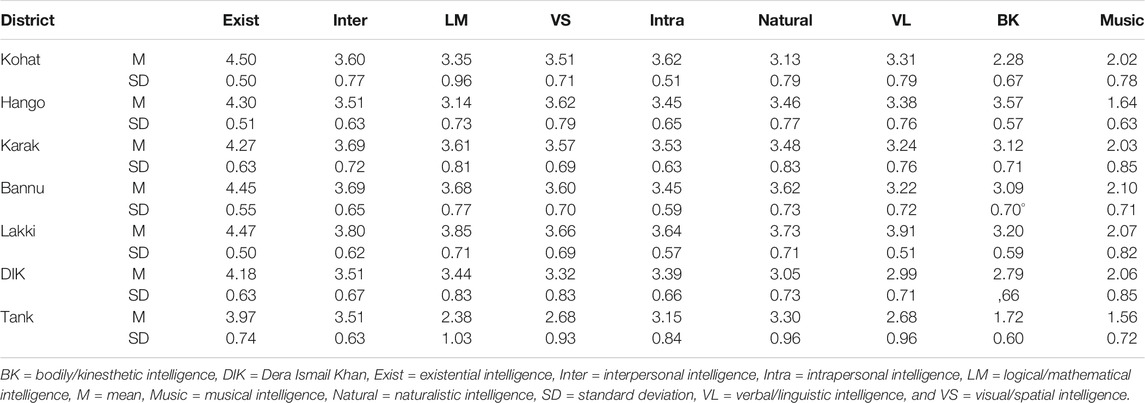 | District | | Exist | Inter | LM | VS | Intra | Natural | VL | BK | Music |
|---|---|---|---|---|---|---|---|---|---|---|
| Kohat | M | 4.50 | 3.60 | 3.35 | 3.51 | 3.62 | 3.13 | 3.31 | 2.28 | 2.02 |
| | SD | 0.50 | 0.77 | 0.96 | 0.71 | 0.51 | 0.79 | 0.79 | 0.67 | 0.78 |
| Hango | M | 4.30 | 3.51 | 3.14 | 3.62 | 3.45 | 3.46 | 3.38 | 3.57 | 1.64 |
| | SD | 0.51 | 0.63 | 0.73 | 0.79 | 0.65 | 0.77 | 0.76 | 0.57 | 0.63 |
| Karak | M | 4.27 | 3.69 | 3.61 | 3.57 | 3.53 | 3.48 | 3.24 | 3.12 | 2.03 |
| | SD | 0.63 | 0.72 | 0.81 | 0.69 | 0.63 | 0.83 | 0.76 | 0.71 | 0.85 |
| Bannu | M | 4.45 | 3.69 | 3.68 | 3.60 | 3.45 | 3.62 | 3.22 | 3.09 | 2.10 |
| | SD | 0.55 | 0.65 | 0.77 | 0.70 | 0.59 | 0.73 | 0.72 | 0.70° | 0.71 |
| Lakki | M | 4.47 | 3.80 | 3.85 | 3.66 | 3.64 | 3.73 | 3.91 | 3.20 | 2.07 |
| | SD | 0.50 | 0.62 | 0.71 | 0.69 | 0.57 | 0.71 | 0.51 | 0.59 | 0.82 |
| DIK | M | 4.18 | 3.51 | 3.44 | 3.32 | 3.39 | 3.05 | 2.99 | 2.79 | 2.06 |
| | SD | 0.63 | 0.67 | 0.83 | 0.83 | 0.66 | 0.73 | 0.71 | ,66 | 0.85 |
| Tank | M | 3.97 | 3.51 | 2.38 | 2.68 | 3.15 | 3.30 | 2.68 | 1.72 | 1.56 |
| | SD | 0.74 | 0.63 | 1.03 | 0.93 | 0.84 | 0.96 | 0.96 | 0.60 | 0.72 |

BK = bodily/kinesthetic intelligence, DIK = Dera Ismail Khan, Exist = existential intelligence, Inter = interpersonal intelligence, Intra = intrapersonal intelligence, LM = logical/mathematical intelligence, M = mean, Music = musical intelligence, Natural = naturalistic intelligence, SD = standard deviation, VL = verbal/linguistic intelligence, and VS = visual/spatial intelligence.